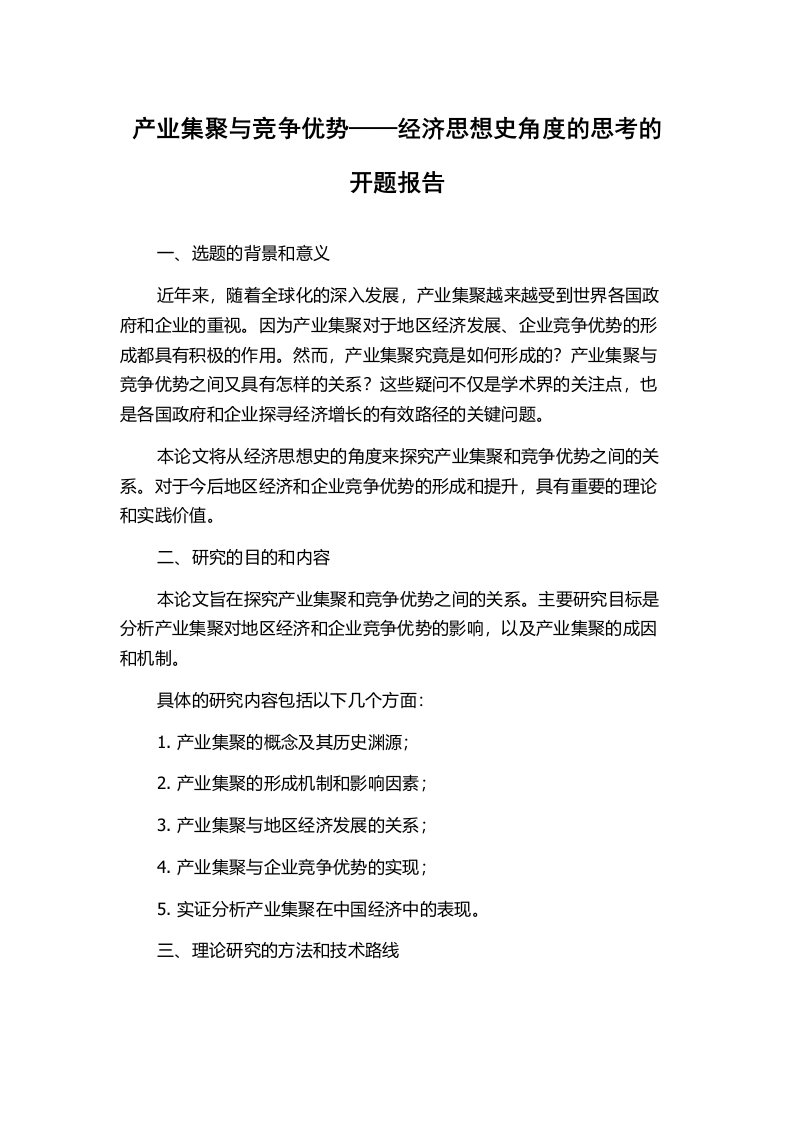 产业集聚与竞争优势——经济思想史角度的思考的开题报告

一、选题的背景和意义

近年来，随着全球化的深入发展，产业集聚越来越受到世界各国政府和企业的重视。因为产业集聚对于地区经济发展、企业竞争优势的形成都具有积极的作用。然而，产业集聚究竟是如何形成的？产业集聚与竞争优势之间又具有怎样的关系？这些疑问不仅是学术界的关注点，也是各国政府和企业探寻经济增长的有效路径的关键问题。

本论文将从经济思想史的角度来探究产业集聚和竞争优势之间的关系。对于今后地区经济和企业竞争优势的形成和提升，具有重要的理论和实践价值。

二、研究的目的和内容

本论文旨在探究产业集聚和竞争优势之间的关系。主要研究目标是分析产业集聚对地区经济和企业竞争优势的影响，以及产业集聚的成因和机制。

具体的研究内容包括以下几个方面：

1. 产业集聚的概念及其历史渊源；

2. 产业集聚的形成机制和影响因素；

3. 产业集聚与地区经济发展的关系；

4. 产业集聚与企业竞争优势的实现；

5. 实证分析产业集聚在中国经济中的表现。

三、理论研究的方法和技术路线